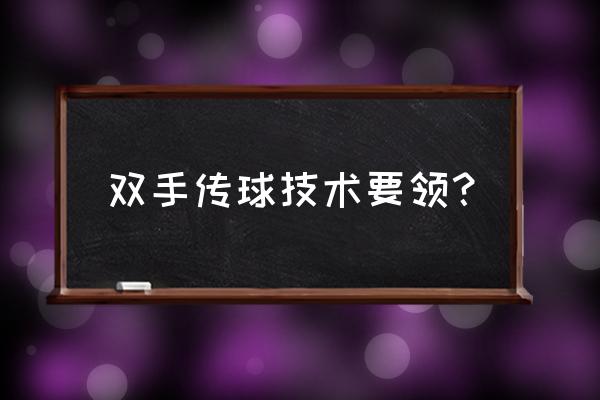 双手传球技术要领?